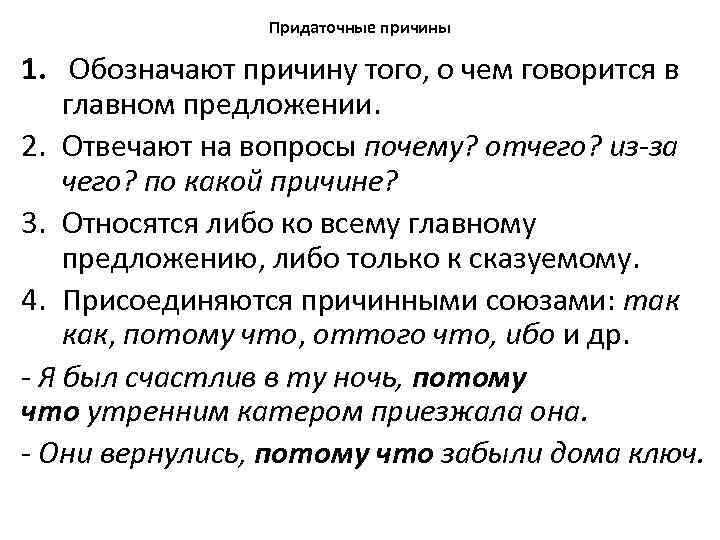 Придаточные причины

1. Обозначают причину того, о чем говорится в главном предложении.

2. Отвечают на вопросы почему? отчего? из-за чего? по какой причине?

3. Относятся либо ко всему главному предложению, либо только к сказуемому.

4. Присоединяются причинными союзами: так как, потому что, оттого что, ибо и др.

- Я был счастлив в ту ночь, потому что утренним катером приезжала она.

- Они вернулись, потому что забыли дома ключ.